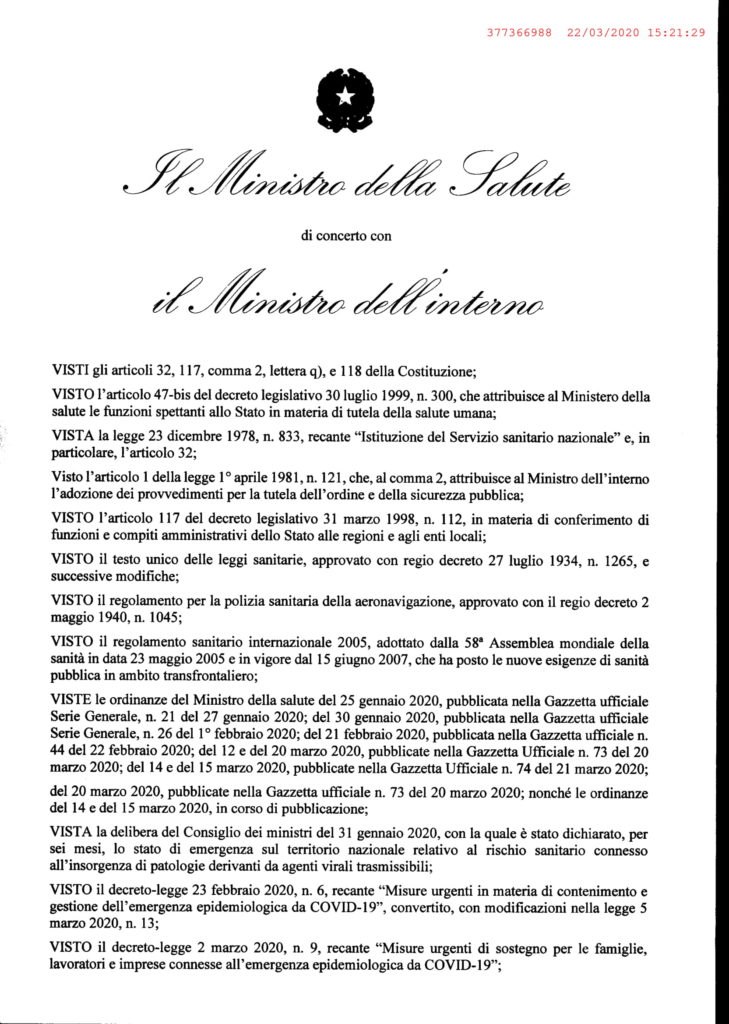 377366988 22/03/2020 15:21:29

Il Ministro della Salute

di concerto con

il Ministro dell'interno

VISTI gli articoli 32, 117, comma 2, lettera q), e 118 della Costituzione;

VISTO l'articolo 47-bis del decreto legislativo 30 luglio 1999, n. 300, che attribuisce al Ministero della salute le funzioni spettanti allo Stato in materia di tutela della salute umana;

VISTA la legge 23 dicembre 1978, n. 833, recante "Istituzione del Servizio sanitario nazionale" e, in particolare, l'articolo 32;

Visto l'articolo 1 della legge 1° aprile 1981, n. 121, che, al comma 2, attribuisce al Ministro dell'interno l'adozione dei provvedimenti per la tutela dell'ordine e della sicurezza pubblica;

VISTO l'articolo 117 del decreto legislativo 31 marzo 1998, n. 112, in materia di conferimento di funzioni e compiti amministrativi dello Stato alle regioni e agli enti locali;

VISTO il testo unico delle leggi sanitarie, approvato con regio decreto 27 luglio 1934, n. 1265, e successive modifiche;

VISTO il regolamento per la polizia sanitaria della aeronavigazione, approvato con il regio decreto 2 maggio 1940, n. 1045;

VISTO il regolamento sanitario internazionale 2005, adottato dalla 58ª Assemblea mondiale della sanità in data 23 maggio 2005 e in vigore dal 15 giugno 2007, che ha posto le nuove esigenze di sanità pubblica in ambito transfrontaliero;

VISTE le ordinanze del Ministro della salute del 25 gennaio 2020, pubblicata nella Gazzetta ufficiale Serie Generale, n. 21 del 27 gennaio 2020; del 30 gennaio 2020, pubblicata nella Gazzetta ufficiale Serie Generale, n. 26 del 1° febbraio 2020; del 21 febbraio 2020, pubblicata nella Gazzetta ufficiale n. 44 del 22 febbraio 2020; del 12 e del 20 marzo 2020, pubblicate nella Gazzetta Ufficiale n. 73 del 20 marzo 2020; del 14 e del 15 marzo 2020, pubblicate nella Gazzetta Ufficiale n. 74 del 21 marzo 2020;

del 20 marzo 2020, pubblicate nella Gazzetta ufficiale n. 73 del 20 marzo 2020; nonché le ordinanze del 14 e del 15 marzo 2020, in corso di pubblicazione;

VISTA la delibera del Consiglio dei ministri del 31 gennaio 2020, con la quale è stato dichiarato, per sei mesi, lo stato di emergenza sul territorio nazionale relativo al rischio sanitario connesso all'insorgenza di patologie derivanti da agenti virali trasmissibili;

VISTO il decreto-legge 23 febbraio 2020, n. 6, recante "Misure urgenti in materia di contenimento e gestione dell'emergenza epidemiologica da COVID-19", convertito, con modificazioni nella legge 5 marzo 2020, n. 13;

VISTO il decreto-legge 2 marzo 2020, n. 9, recante "Misure urgenti di sostegno per le famiglie, lavoratori e imprese connesse all'emergenza epidemiologica da COVID-19";